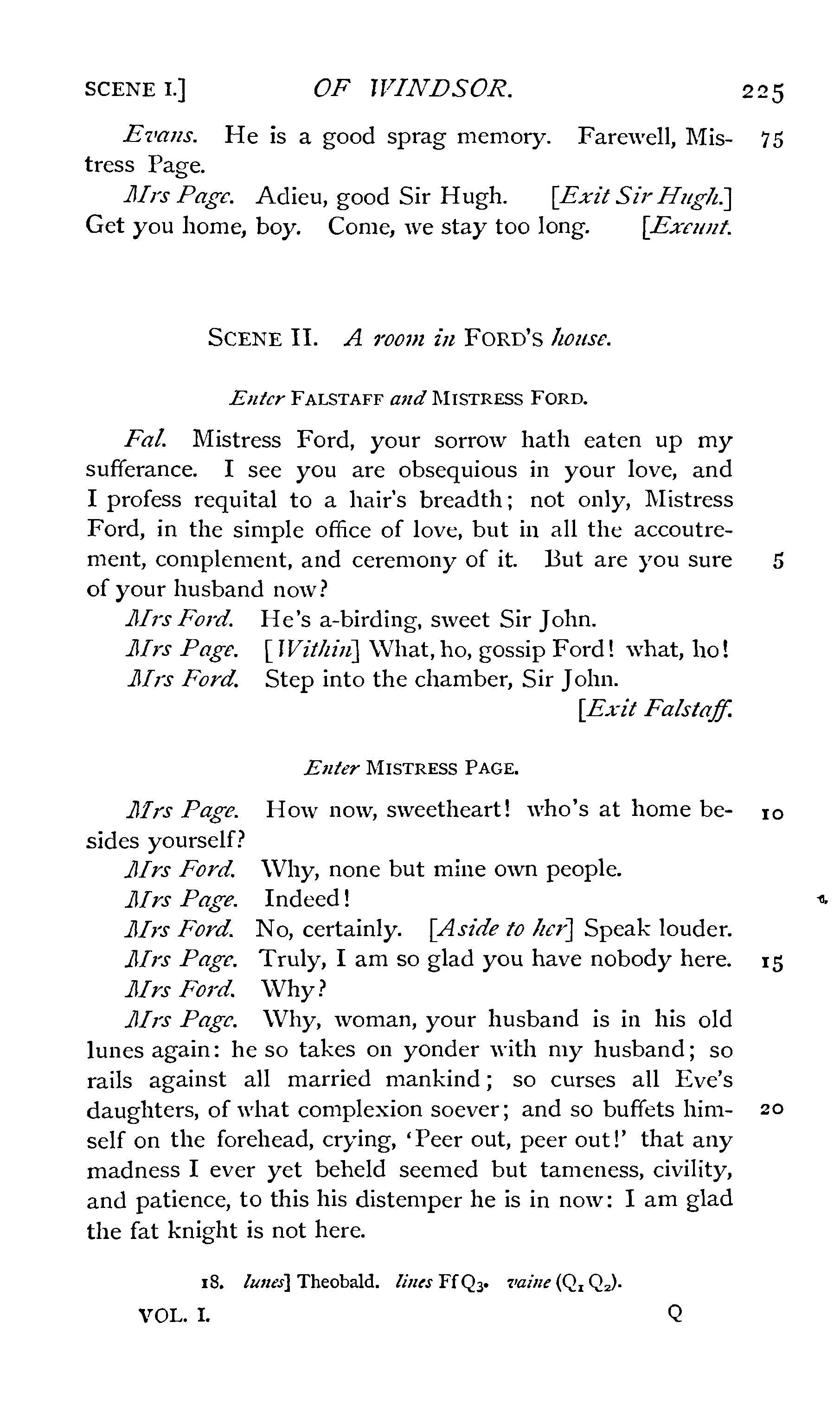 SCENE I.] OF WINDSOR. 225

Evans. He is a good sprag memory. Farewell, Mistress Page. 75

Mrs Page. Adieu, good Sir Hugh. [Exit Sir Hugh.] Get you home, boy. Come, we stay too long. [Exeunt.

SCENE II. A room in FORD'S house.

Enter FALSTAFF and MISTRESS FORD.

Fal. Mistress Ford, your sorrow hath eaten up my sufferance. I see you are obsequious in your love, and I profess requital to a hair's breadth; not only, Mistress Ford, in the simple office of love, but in all the accoutrement, complement, and ceremony of it. But are you sure of your husband now? 5

Mrs Ford. He's a-birding, sweet Sir John.

Mrs Page. [Within] What, ho, gossip Ford! what, ho!

Mrs Ford. Step into the chamber, Sir John.

[Exit Falstaff.

Enter MISTRESS PAGE.

Mrs Page. How now, sweetheart! who's at home besides yourself? 10

Mrs Ford. Why, none but mine own people.

Mrs Page. Indeed!

Mrs Ford. No, certainly. [Aside to her] Speak louder.

Mrs Page. Truly, I am so glad you have nobody here. 15

Mrs Ford. Why?

Mrs Page. Why, woman, your husband is in his old lunes again: he so takes on yonder with my husband; so rails against all married mankind; so curses all Eve's daughters, of what complexion soever; and so buffets himself on the forehead, crying, 'Peer out, peer out!' that any madness I ever yet beheld seemed but tameness, civility, and patience, to this his distemper he is in now: I am glad the fat knight is not here. 20

18. lunes] Theobald. lines Ff $Q_3$. vaine ($Q_1$ $Q_2$).

VOL. I. Q